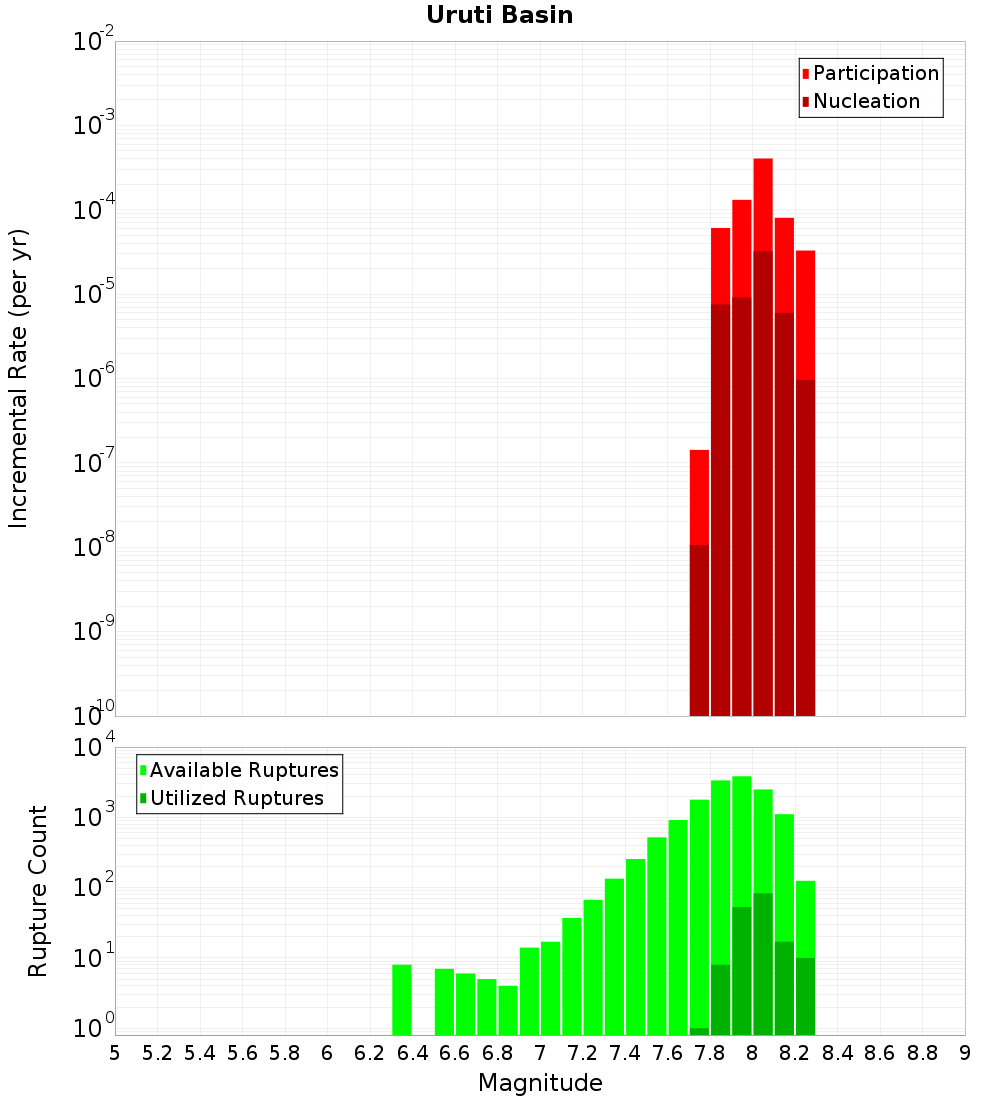 Uruti Basin

Participation
Nucleation

Incremental Rate (per yr)

$10^{-2}$
$10^{-3}$
$10^{-4}$
$10^{-5}$
$10^{-6}$
$10^{-7}$
$10^{-8}$
$10^{-9}$
$10^{-10}$

Available Ruptures
Utilized Ruptures

Rupture Count

$10^{4}$
$10^{3}$
$10^{2}$
$10^{1}$
$10^{0}$

5 5.2 5.4 5.6 5.8 6 6.2 6.4 6.6 6.8 7 7.2 7.4 7.6 7.8 8 8.2 8.4 8.6 8.8 9

Magnitude